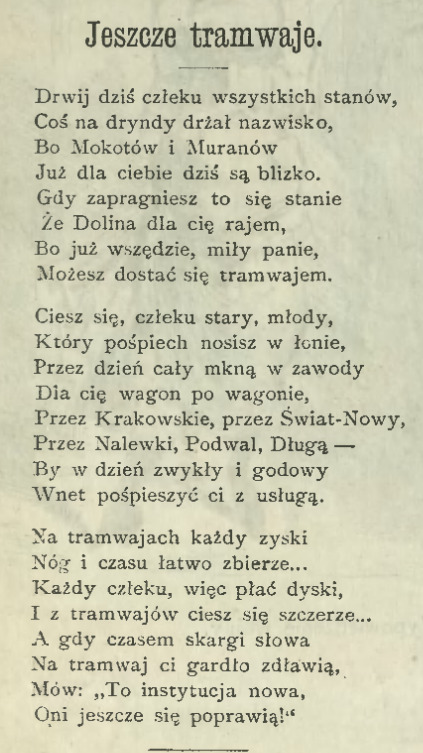 Jeszcze tramwaje.

Drwij dziś człeku wszystkich stanów,
Coś na dryndy drżał nazwisko,
Bo Mokotów i Muranów
Już dla ciebie dziś są blizko.
Gdy zapragniesz to się stanie
Że Dolina dla cię rajem,
Bo już wszędzie, miły panie,
Możesz dostać się tramwajem.

Ciesz się, człeku stary, młody,
Który pośpiech nosisz w łonie,
Przez dzień cały mkną w zawody
Dla cię wagon po wagonie,
Przez Krakowskie, przez Świat-Nowy,
Przez Nalewki, Podwal, Długą —
By w dzień zwykły i godowy
Wnet pośpieszyć ci z usługą.

Na tramwajach każdy zyski
Nóg i czasu łatwo zbierze...
Każdy człeku, więc płać dyski,
I z tramwajów ciesz się szczerze...
A gdy czasem skargi słowa
Na tramwaj ci gardło zdławią,
Mów: „To instytucja nowa,
Oni jeszcze się poprawią!“